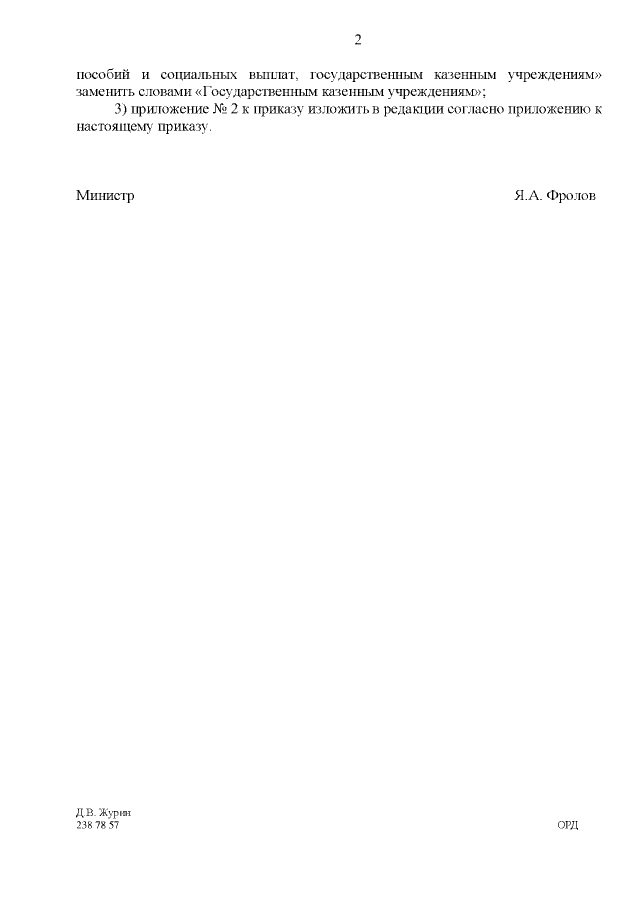 2

пособий и социальных выплат, государственным казенным учреждениям» заменить словами «Государственным казенным учреждениям»;

3) приложение № 2 к приказу изложить в редакции согласно приложению к настоящему приказу.

Министр Я.А. Фролов

Д.В. Журин
238 78 57

ОРД